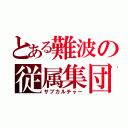 とある難波の
従属集団
サブカルチャー